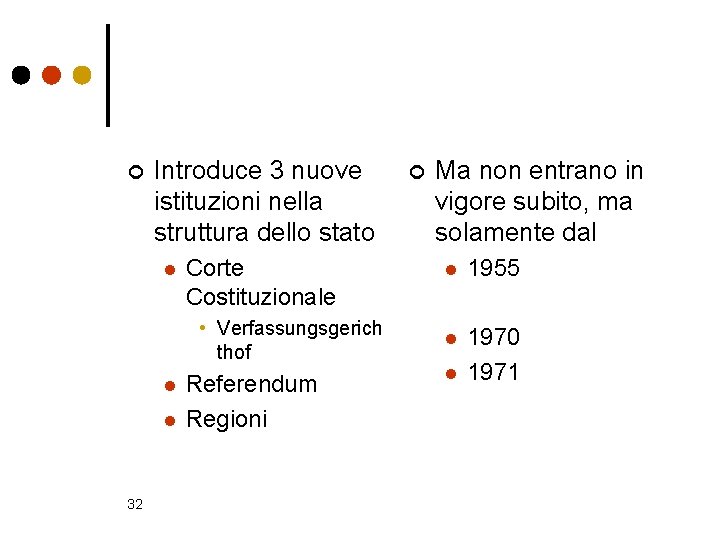 Introduce 3 nuove istituzioni nella struttura dello stato

Corte Costituzionale

Verfassungsgerichthof

Referendum

Regioni

Ma non entrano in vigore subito, ma solamente dal

1955

1970

1971

32